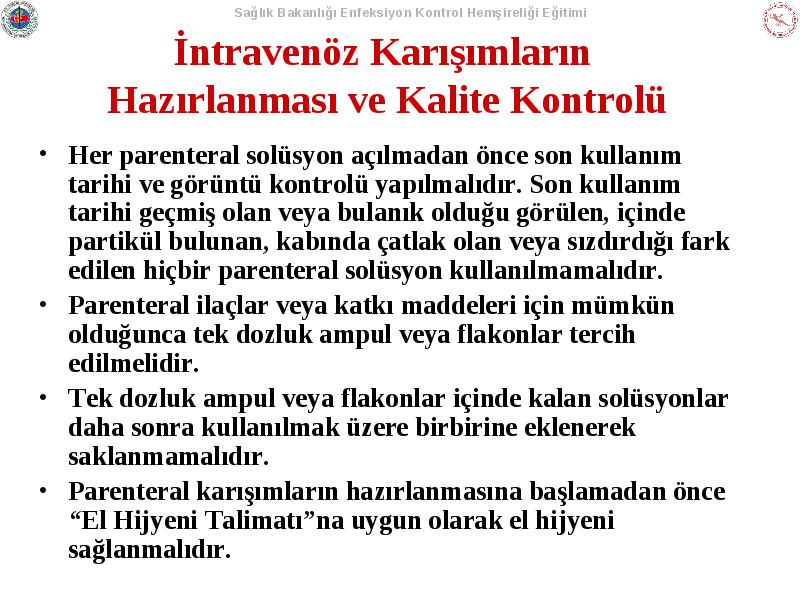 Sağlık Bakanlığı Enfeksiyon Kontrol Hemşireliği Eğitimi

İntravenöz Karışımların Hazırlanması ve Kalite Kontrolü

• Her parenteral solüsyon açılmadan önce son kullanım tarihi ve görüntü kontrolü yapılmalıdır. Son kullanım tarihi geçmiş olan veya bulanık olduğu görülen, içinde partikül bulunan, kabında çatlak olan veya sızdırdığı fark edilen hiçbir parenteral solüsyon kullanılmamalıdır.

• Parenteral ilaçlar veya katkı maddeleri için mümkün olduğunca tek dozluk ampul veya flakonlar tercih edilmelidir.

• Tek dozluk ampul veya flakonlar içinde kalan solüsyonlar daha sonra kullanılmak üzere birbirine eklenerek saklanmamalıdır.

• Parenteral karışımların hazırlanmasına başlamadan önce “El Hijyeni Talimatı”na uygun olarak el hijyeni sağlanmalıdır.